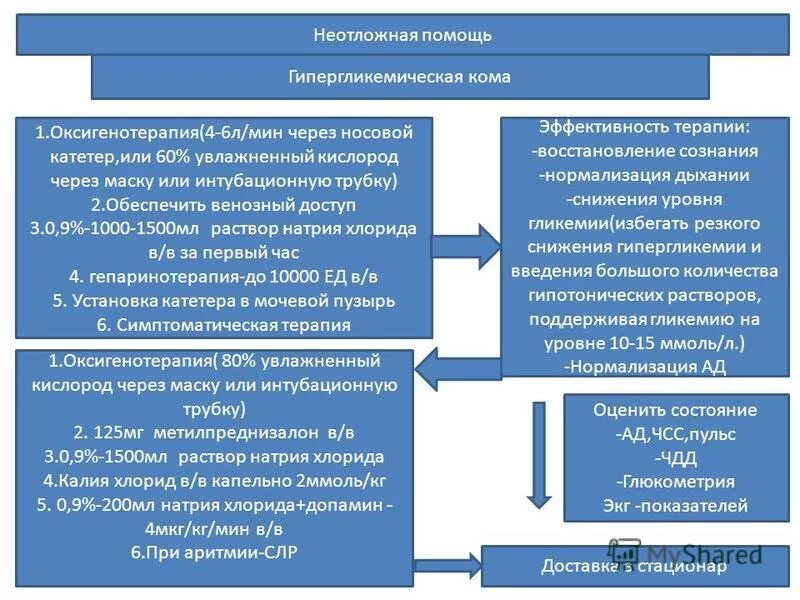 Неотложная помощь

Гипергликемическая кома

1.Оксигенотерапия(4-6л/мин через носовой катетер,или 60% увлажненный кислород через маску или интубационную трубку)
2.Обеспечить венозный доступ
3.0,9%-1000-1500мл раствор натрия хлорида в/в за первый час
4. гепаринотерапия-до 10000 ЕД в/в
5. Установка катетера в мочевой пузырь
6. Симптоматическая терапия

Эффективность терапии:
-восстановление сознания
-нормализация дыхании
-снижения уровня гликемии(избегать резкого снижения гипергликемии и введения большого количества гипотонических растворов, поддерживая гликемию на уровне 10-15 ммоль/л.)
-Нормализация АД

1.Оксигенотерапия( 80% увлажненный кислород через маску или интубационную трубку)
2. 125мг метилпреднизалон в/в
3.0,9%-1500мл раствор натрия хлорида
4.Калия хлорид в/в капельно 2ммоль/кг
5. 0,9%-200мл натрия хлорида+допамин - 4мкг/кг/мин в/в
6.При аритмии-СЛР

Оценить состояние
-АД,ЧСС,пульс
-ЧДД
-Глюкометрия
Экг -показателей

Доставка в стационар

MyShared